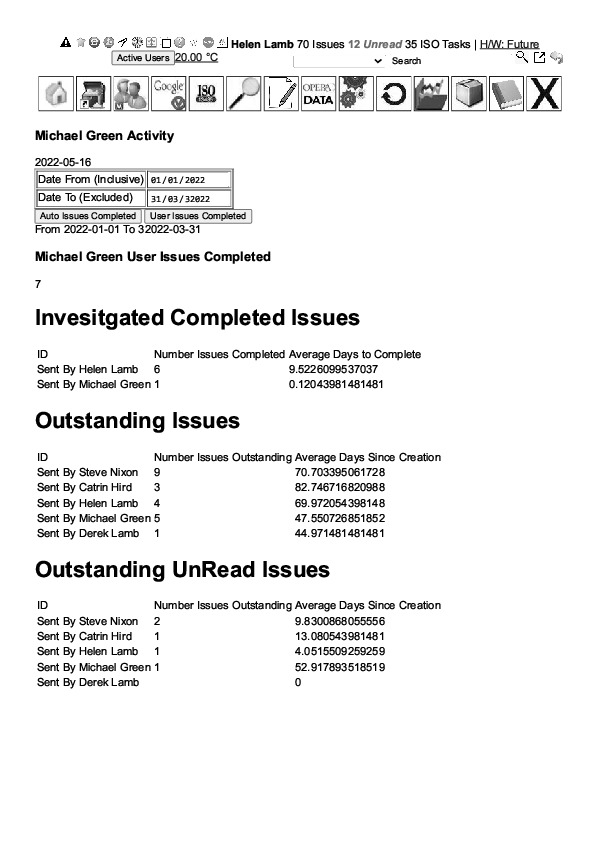 Helen Lamb 70 Issues 12 Unread 35 ISO Tasks | H/W: Future
Active Users 20.00 °C
Search

Google ISO OPERA DATA X

Michael Green Activity

2022-05-16

| Date From (Inclusive) | 01/01/2022 |
|---|---|
| Date To (Excluded) | 31/03/32022 |

Auto Issues Completed User Issues Completed
From 2022-01-01 To 32022-03-31

Michael Green User Issues Completed

7

Invesitgated Completed Issues

| ID | Number Issues Completed | Average Days to Complete |
|---|---|---|
| Sent By Helen Lamb | 6 | 9.5226099537037 |
| Sent By Michael Green | 1 | 0.12043981481481 |

Outstanding Issues

| ID | Number Issues Outstanding | Average Days Since Creation |
|---|---|---|
| Sent By Steve Nixon | 9 | 70.703395061728 |
| Sent By Catrin Hird | 3 | 82.746716820988 |
| Sent By Helen Lamb | 4 | 69.972054398148 |
| Sent By Michael Green | 5 | 47.550726851852 |
| Sent By Derek Lamb | 1 | 44.971481481481 |

Outstanding UnRead Issues

| ID | Number Issues Outstanding | Average Days Since Creation |
|---|---|---|
| Sent By Steve Nixon | 2 | 9.8300868055556 |
| Sent By Catrin Hird | 1 | 13.080543981481 |
| Sent By Helen Lamb | 1 | 4.0515509259259 |
| Sent By Michael Green | 1 | 52.917893518519 |
| Sent By Derek Lamb | | 0 |